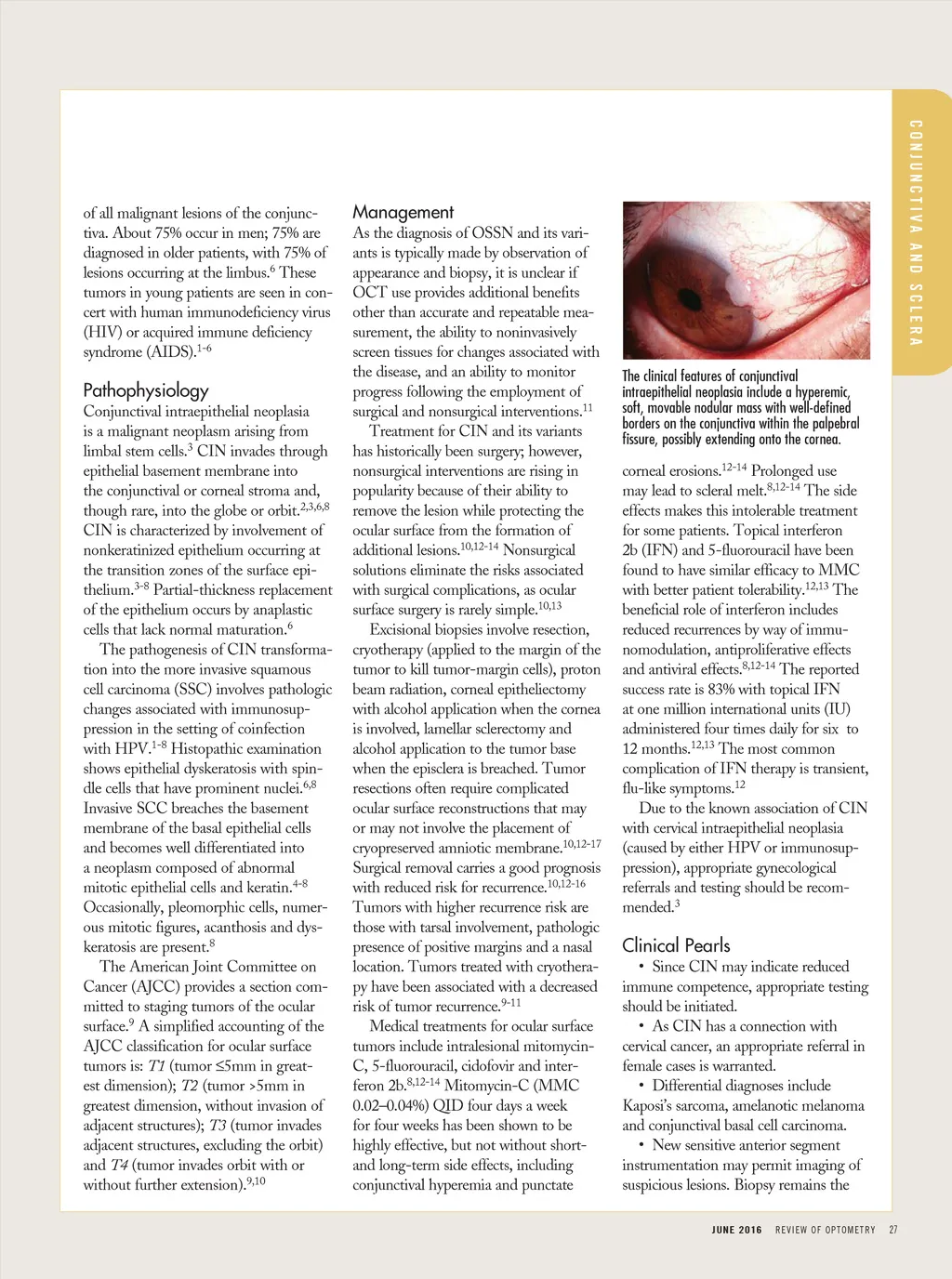 CONJUNCTIVA AND SCLERA

of all malignant lesions of the conjunctiva. About 75% occur in men; 75% are diagnosed in older patients, with 75% of lesions occurring at the limbus.$^{6}$ These tumors in young patients are seen in concert with human immunodeficiency virus (HIV) or acquired immune deficiency syndrome (AIDS).$^{1-6}$

Pathophysiology
Conjunctival intraepithelial neoplasia is a malignant neoplasm arising from limbal stem cells.$^{3}$ CIN invades through epithelial basement membrane into the conjunctival or corneal stroma and, though rare, into the globe or orbit.$^{2,3,6,8}$ CIN is characterized by involvement of nonkeratinized epithelium occurring at the transition zones of the surface epithelium.$^{3-8}$ Partial-thickness replacement of the epithelium occurs by anaplastic cells that lack normal maturation.$^{6}$

The pathogenesis of CIN transformation into the more invasive squamous cell carcinoma (SSC) involves pathologic changes associated with immunosuppression in the setting of coinfection with HPV.$^{1-8}$ Histopathic examination shows epithelial dyskeratosis with spindle cells that have prominent nuclei.$^{6,8}$ Invasive SCC breaches the basement membrane of the basal epithelial cells and becomes well differentiated into a neoplasm composed of abnormal mitotic epithelial cells and keratin.$^{4-8}$ Occasionally, pleomorphic cells, numerous mitotic figures, acanthosis and dyskeratosis are present.$^{8}$

The American Joint Committee on Cancer (AJCC) provides a section committed to staging tumors of the ocular surface.$^{9}$ A simplified accounting of the AJCC classification for ocular surface tumors is: T1 (tumor ≤5mm in greatest dimension); T2 (tumor >5mm in greatest dimension, without invasion of adjacent structures); T3 (tumor invades adjacent structures, excluding the orbit) and T4 (tumor invades orbit with or without further extension).$^{9,10}$

Management
As the diagnosis of OSSN and its variants is typically made by observation of appearance and biopsy, it is unclear if OCT use provides additional benefits other than accurate and repeatable measurement, the ability to noninvasively screen tissues for changes associated with the disease, and an ability to monitor progress following the employment of surgical and nonsurgical interventions.$^{11}$

Treatment for CIN and its variants has historically been surgery; however, nonsurgical interventions are rising in popularity because of their ability to remove the lesion while protecting the ocular surface from the formation of additional lesions.$^{10,12-14}$ Nonsurgical solutions eliminate the risks associated with surgical complications, as ocular surface surgery is rarely simple.$^{10,13}$

Excisional biopsies involve resection, cryotherapy (applied to the margin of the tumor to kill tumor-margin cells), proton beam radiation, corneal epitheliectomy with alcohol application when the cornea is involved, lamellar sclerectomy and alcohol application to the tumor base when the episclera is breached. Tumor resections often require complicated ocular surface reconstructions that may or may not involve the placement of cryopreserved amniotic membrane.$^{10,12-17}$ Surgical removal carries a good prognosis with reduced risk for recurrence.$^{10,12-16}$ Tumors with higher recurrence risk are those with tarsal involvement, pathologic presence of positive margins and a nasal location. Tumors treated with cryotherapy have been associated with a decreased risk of tumor recurrence.$^{9-11}$

Medical treatments for ocular surface tumors include intralesional mitomycin-C, 5-fluorouracil, cidofovir and interferon 2b.$^{8,12-14}$ Mitomycin-C (MMC 0.02–0.04%) QID four days a week for four weeks has been shown to be highly effective, but not without short- and long-term side effects, including conjunctival hyperemia and punctate

The clinical features of conjunctival intraepithelial neoplasia include a hyperemic, soft, movable nodular mass with well-defined borders on the conjunctiva within the palpebral fissure, possibly extending onto the cornea.

corneal erosions.$^{12-14}$ Prolonged use may lead to scleral melt.$^{8,12-14}$ The side effects makes this intolerable treatment for some patients. Topical interferon 2b (IFN) and 5-fluorouracil have been found to have similar efficacy to MMC with better patient tolerability.$^{12,13}$ The beneficial role of interferon includes reduced recurrences by way of immunomodulation, antiproliferative effects and antiviral effects.$^{8,12-14}$ The reported success rate is 83% with topical IFN at one million international units (IU) administered four times daily for six to 12 months.$^{12,13}$ The most common complication of IFN therapy is transient, flu-like symptoms.$^{12}$

Due to the known association of CIN with cervical intraepithelial neoplasia (caused by either HPV or immunosuppression), appropriate gynecological referrals and testing should be recommended.$^{3}$

Clinical Pearls
• Since CIN may indicate reduced immune competence, appropriate testing should be initiated.
• As CIN has a connection with cervical cancer, an appropriate referral in female cases is warranted.
• Differential diagnoses include Kaposi's sarcoma, amelanotic melanoma and conjunctival basal cell carcinoma.
• New sensitive anterior segment instrumentation may permit imaging of suspicious lesions. Biopsy remains the

JUNE 2016 REVIEW OF OPTOMETRY 27